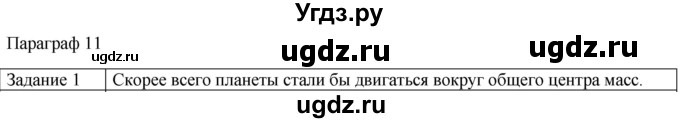 Угдз.ру

Параграф 11

ugdz.ru

ugdz.ru

ugdz.ru

| Задание 1 | Скорее всего планеты стали бы двигаться вокруг общего центра масс. |
|---|---|

ugdz.ru